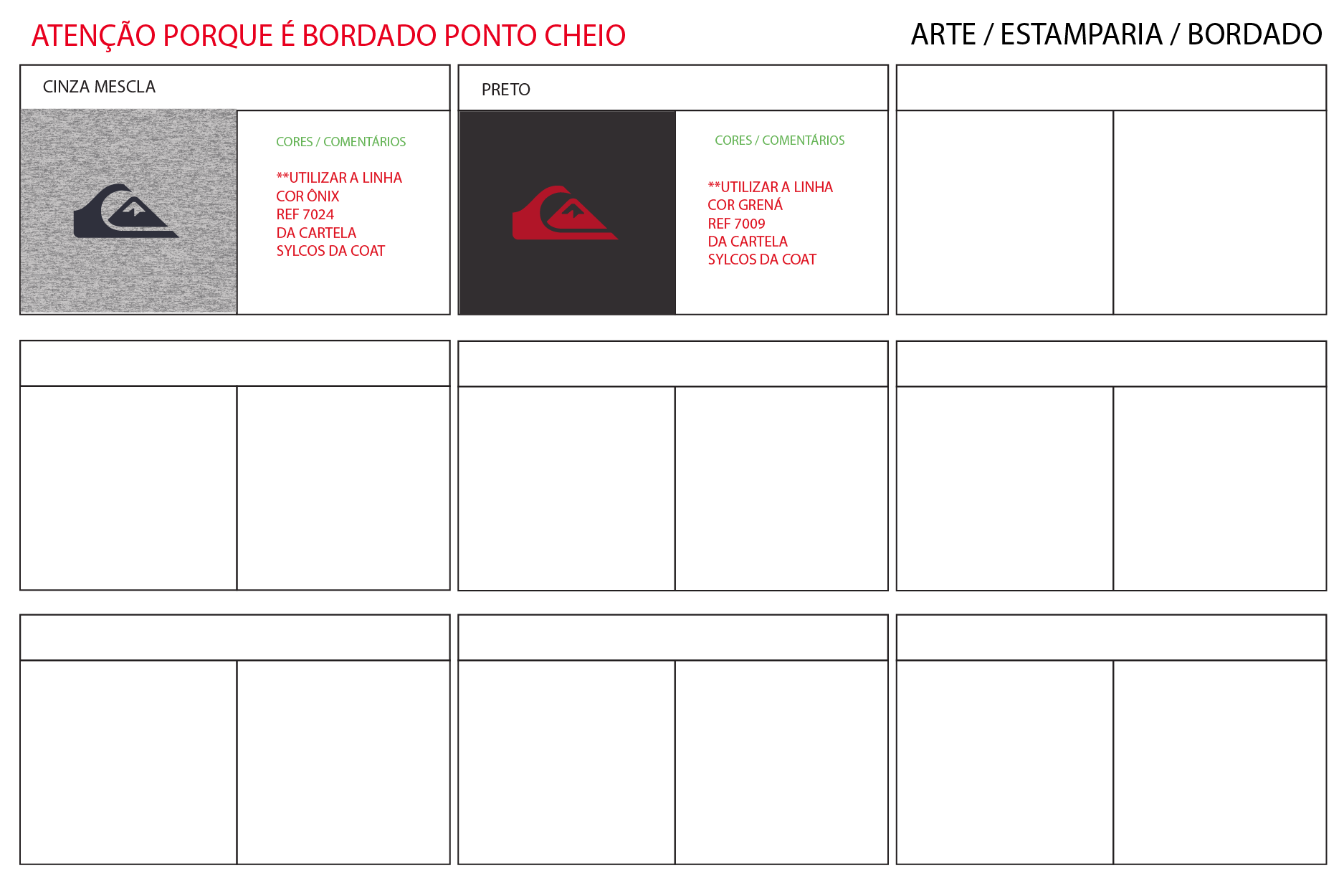 ATENÇÃO PORQUE É BORDADO PONTO CHEIO

ARTE / ESTAMPARIA / BORDADO

CINZA MESCLA

CORES / COMENTÁRIOS

**UTILIZAR A LINHA
COR ÔNIX
REF 7024
DA CARTELA
SYLCOS DA COAT

PRETO

CORES / COMENTÁRIOS

**UTILIZAR A LINHA
COR GRENÁ
REF 7009
DA CARTELA
SYLCOS DA COAT